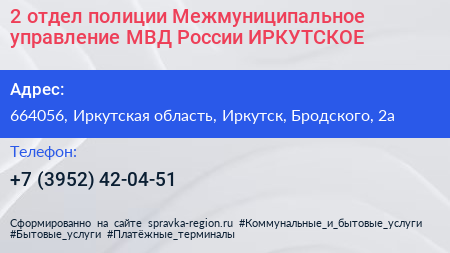 2 отдел полиции Межмуниципальное управление МВД России ИРКУТСКОЕ

Адрес:

664056, Иркутская область, Иркутск, Бродского, 2а

Телефон:

+7 (3952) 42-04-51

Сформированно на сайте spravka-region.ru #Коммунальные_и_бытовые_услуги #Бытовые_услуги #Платёжные_терминалы